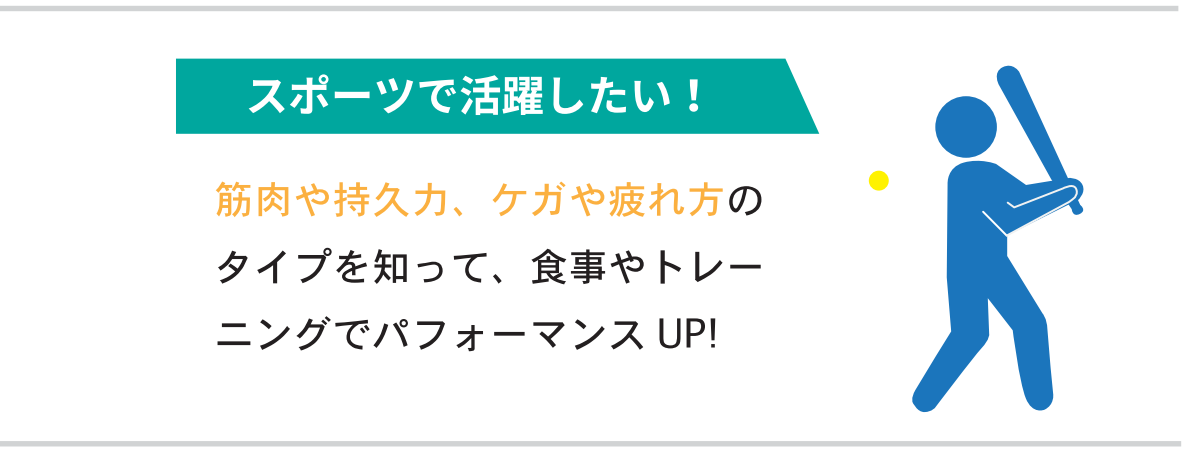 スポーツで活躍したい！

筋肉や持久力、ケガや疲れ方のタイプを知って、食事やトレーニングでパフォーマンス UP!